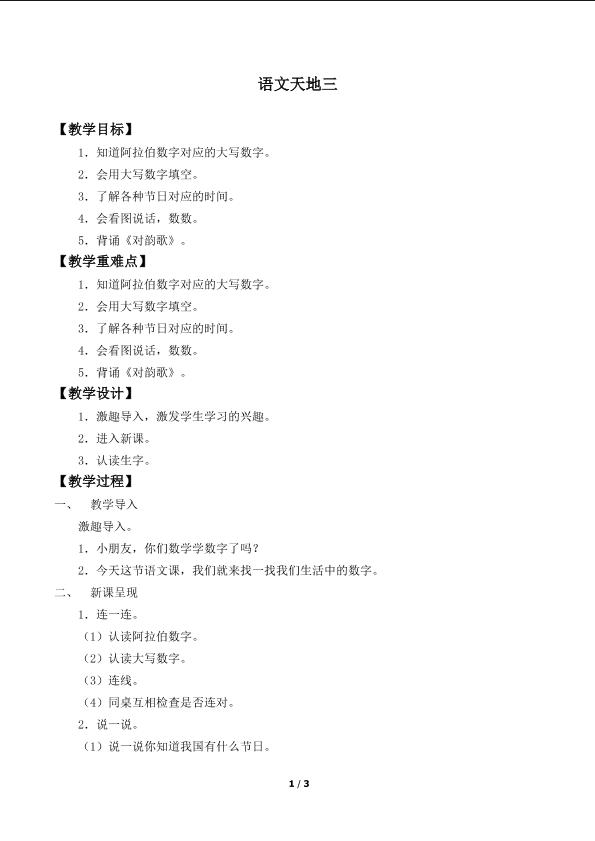 语文天地三

【教学目标】

1．知道阿拉伯数字对应的大写数字。

2．会用大写数字填空。

3．了解各种节日对应的时间。

4．会看图说话，数数。

5．背诵《对韵歌》。

【教学重难点】

1．知道阿拉伯数字对应的大写数字。

2．会用大写数字填空。

3．了解各种节日对应的时间。

4．会看图说话，数数。

5．背诵《对韵歌》。

【教学设计】

1．激趣导入，激发学生学习的兴趣。

2．进入新课。

3．认读生字。

【教学过程】

一、 教学导入

激趣导入。

1．小朋友，你们数学学数字了吗？

2．今天这节语文课，我们就来找一找我们生活中的数字。

二、 新课呈现

1．连一连。

（1）认读阿拉伯数字。

（2）认读大写数字。

（3）连线。

（4）同桌互相检查是否连对。

2．说一说。

（1）说一说你知道我国有什么节日。

1 / 3